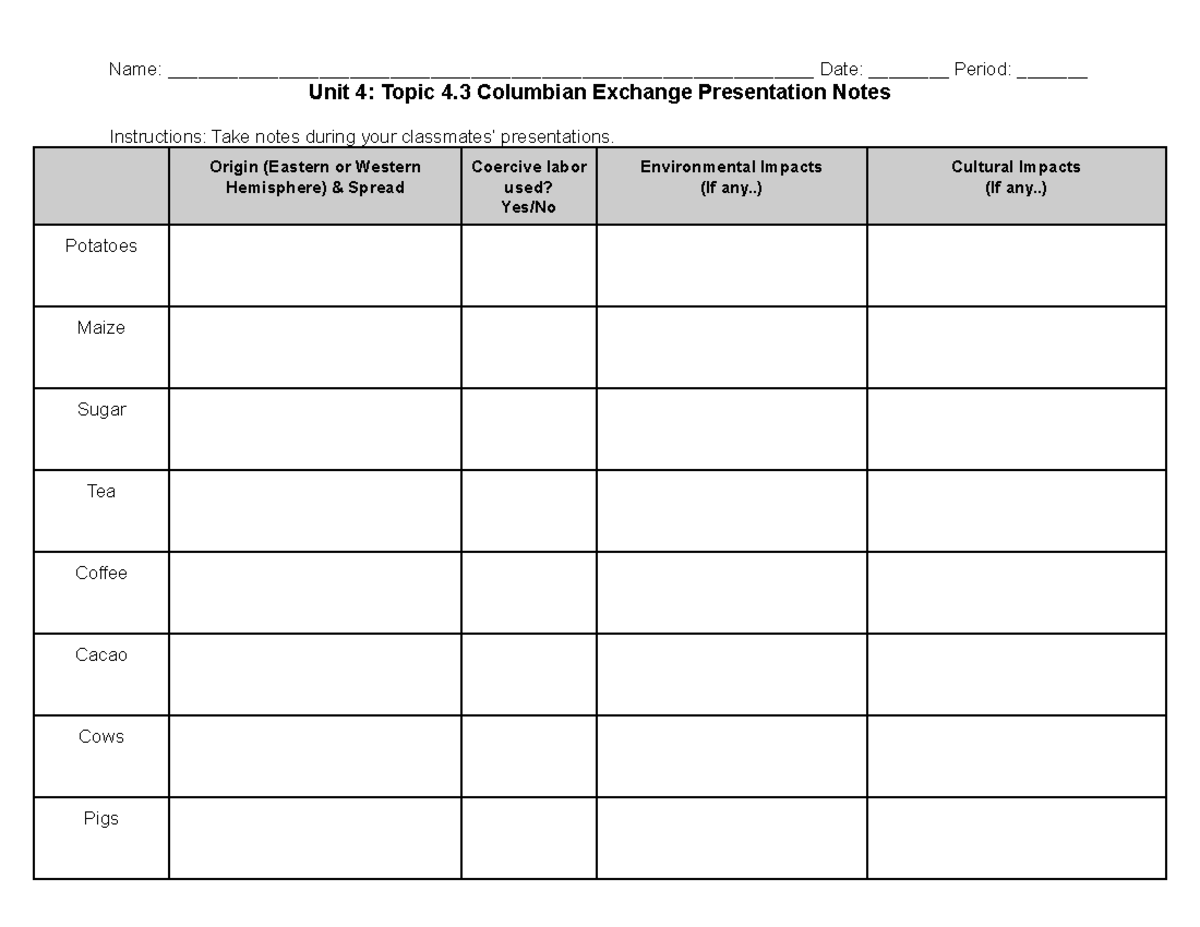 Name: ____ Date: ____ Period: ____

Unit 4: Topic 4.3 Columbian Exchange Presentation Notes

Instructions: Take notes during your classmates' presentations.

| | Origin (Eastern or Western Hemisphere) & Spread | Coercive labor used? Yes/No | Environmental Impacts (If any..) | Cultural Impacts (If any..) |
|---|---|---|---|---|
| Potatoes | | | | |
| Maize | | | | |
| Sugar | | | | |
| Tea | | | | |
| Coffee | | | | |
| Cacao | | | | |
| Cows | | | | |
| Pigs | | | | |